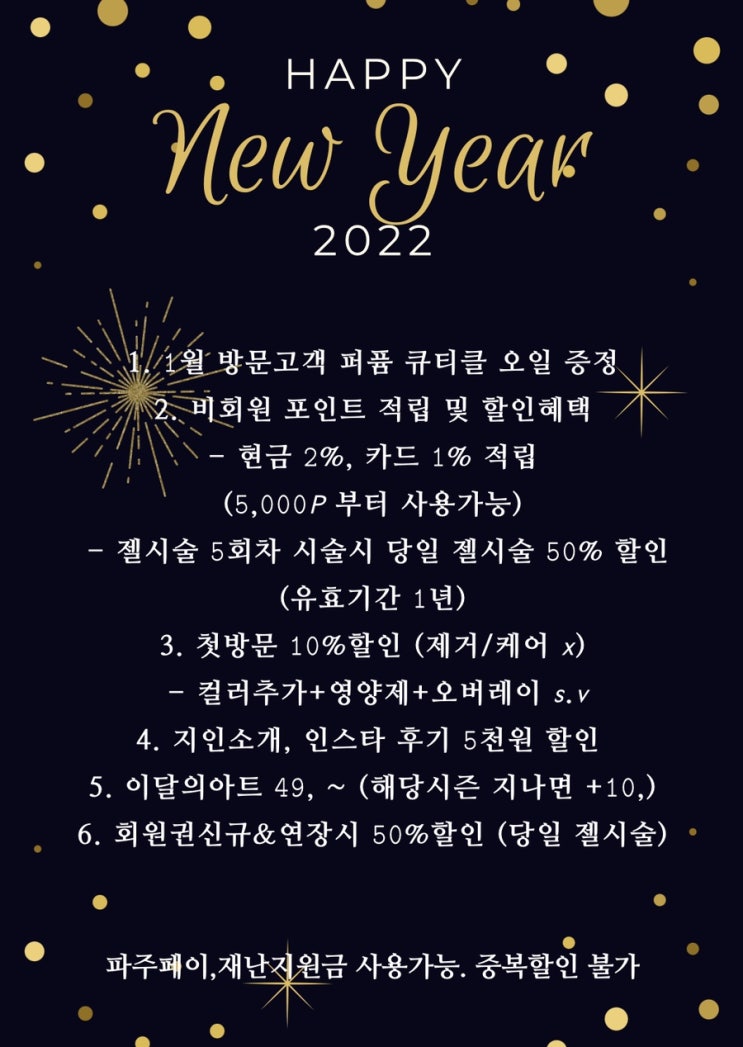 HAPPY
New Year
2022

1. 1월 방문고객 퍼퓸 큐티클 오일 증정
2. 비회원 포인트 적립 및 할인혜택
- 현금 2%, 카드 1% 적립
(5,000P 부터 사용가능)
- 젤시술 5회차 시술시 당일 젤시술 50% 할인
(유효기간 1년)
3. 첫방문 10%할인 (제거/케어 x)
- 컬러추가+영양제+오버레이 s.v
4. 지인소개, 인스타 후기 5천원 할인
5. 이달의아트 49, ~ (해당시즌 지나면 +10,)
6. 회원권신규&연장시 50%할인 (당일 젤시술)

파주페이,재난지원금 사용가능. 중복할인 불가